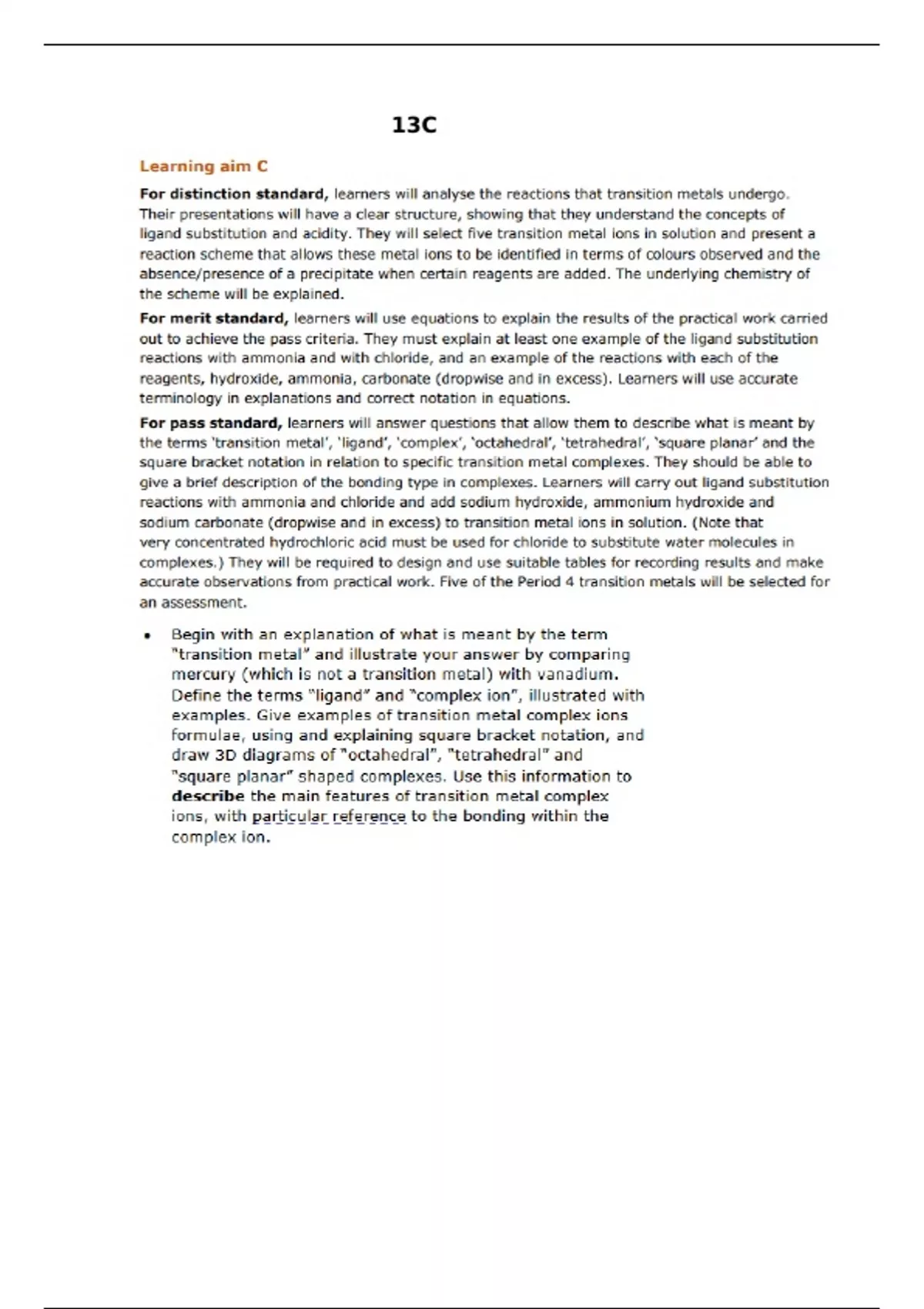 13C

Learning aim C

For distinction standard, learners will analyse the reactions that transition metals undergo. Their presentations will have a clear structure, showing that they understand the concepts of ligand substitution and acidity. They will select five transition metal ions in solution and present a reaction scheme that allows these metal ions to be identified in terms of colours observed and the absence/presence of a precipitate when certain reagents are added. The underlying chemistry of the scheme will be explained.

For merit standard, learners will use equations to explain the results of the practical work carried out to achieve the pass criteria. They must explain at least one example of the ligand substitution reactions with ammonia and with chloride, and an example of the reactions with each of the reagents, hydroxide, ammonia, carbonate (dropwise and in excess). Learners will use accurate terminology in explanations and correct notation in equations.

For pass standard, learners will answer questions that allow them to describe what is meant by the terms 'transition metal', 'ligand', 'complex', 'octahedral', 'tetrahedral', 'square planar' and the square bracket notation in relation to specific transition metal complexes. They should be able to give a brief description of the bonding type in complexes. Learners will carry out ligand substitution reactions with ammonia and chloride and add sodium hydroxide, ammonium hydroxide and sodium carbonate (dropwise and in excess) to transition metal ions in solution. (Note that very concentrated hydrochloric acid must be used for chloride to substitute water molecules in complexes.) They will be required to design and use suitable tables for recording results and make accurate observations from practical work. Five of the Period 4 transition metals will be selected for an assessment.

• Begin with an explanation of what is meant by the term "transition metal" and illustrate your answer by comparing mercury (which is not a transition metal) with vanadium. Define the terms "ligand" and "complex ion", illustrated with examples. Give examples of transition metal complex ions formulae, using and explaining square bracket notation, and draw 3D diagrams of "octahedral", "tetrahedral" and "square planar" shaped complexes. Use this information to describe the main features of transition metal complex ions, with particular reference to the bonding within the complex ion.